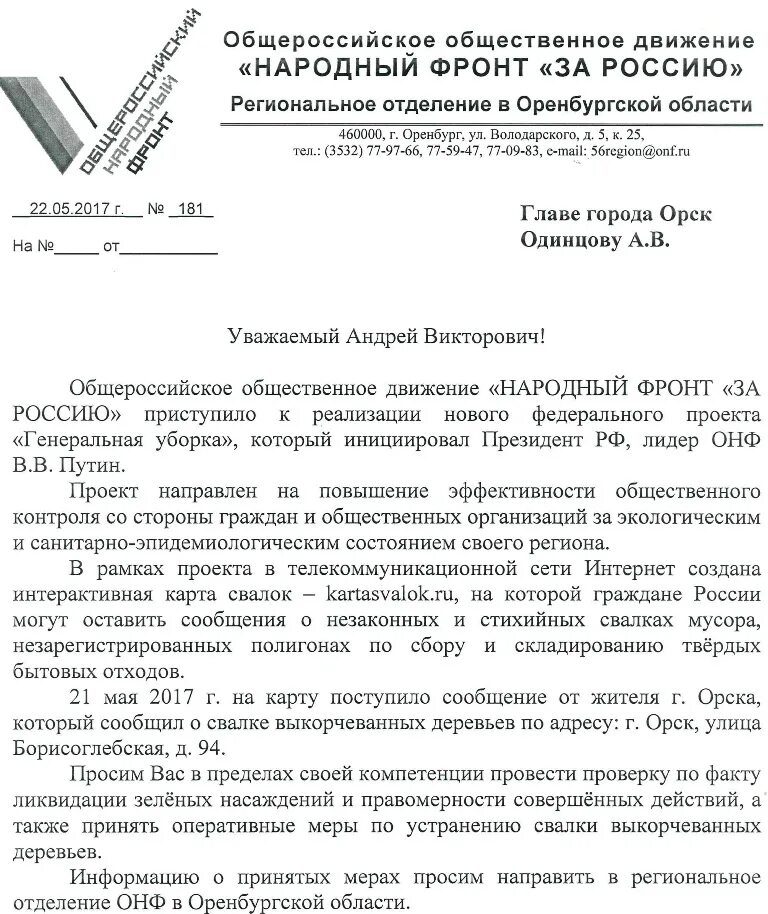 ОБЩЕРОССИЙСКИЙ НАРОДНЫЙ ФРОНТ

Общероссийское общественное движение
«НАРОДНЫЙ ФРОНТ «ЗА РОССИЮ»
Региональное отделение в Оренбургской области

460000, г. Оренбург, ул. Володарского, д. 5, к. 25,
тел.: (3532) 77-97-66, 77-59-47, 77-09-83, e-mail: 56region@onf.ru

22.05.2017 г. № 181

На №_____ от__________

Главе города Орск
Одинцову А.В.

Уважаемый Андрей Викторович!

Общероссийское общественное движение «НАРОДНЫЙ ФРОНТ «ЗА РОССИЮ» приступило к реализации нового федерального проекта «Генеральная уборка», который инициировал Президент РФ, лидер ОНФ В.В. Путин.

Проект направлен на повышение эффективности общественного контроля со стороны граждан и общественных организаций за экологическим и санитарно-эпидемиологическим состоянием своего региона.

В рамках проекта в телекоммуникационной сети Интернет создана интерактивная карта свалок – kartasvalok.ru, на которой граждане России могут оставить сообщения о незаконных и стихийных свалках мусора, незарегистрированных полигонах по сбору и складированию твёрдых бытовых отходов.

21 мая 2017 г. на карту поступило сообщение от жителя г. Орска, который сообщил о свалке выкорчеванных деревьев по адресу: г. Орск, улица Борисоглебская, д. 94.

Просим Вас в пределах своей компетенции провести проверку по факту ликвидации зелёных насаждений и правомерности совершённых действий, а также принять оперативные меры по устранению свалки выкорчеванных деревьев.

Информацию о принятых мерах просим направить в региональное отделение ОНФ в Оренбургской области.